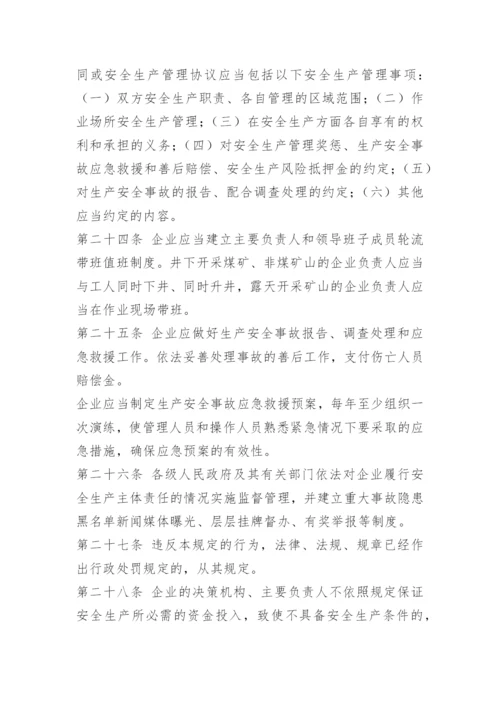 同或安全生产管理协议应当包括以下安全生产管理事项：（一）双方安全生产职责、各自管理的区域范围；（二）作业场所安全生产管理；（三）在安全生产方面各自享有的权利和承担的义务；（四）对安全生产管理奖惩、生产安全事故应急救援和善后赔偿、安全生产风险抵押金的约定；（五）对生产安全事故的报告、配合调查处理的约定；（六）其他应当约定的内容。

第二十四条 企业应当建立主要负责人和领导班子成员轮流带班值班制度。井下开采煤矿、非煤矿山的企业负责人应当与工人同时下井、同时升井，露天开采矿山的企业负责人应当在作业现场带班。

第二十五条 企业应做好生产安全事故报告、调查处理和应急救援工作。依法妥善处理事故的善后工作，支付伤亡人员赔偿金。

企业应当制定生产安全事故应急救援预案，每年至少组织一次演练，使管理人员和操作人员熟悉紧急情况下要采取的应急措施，确保应急预案的有效性。

第二十六条 各级人民政府及其有关部门依法对企业履行安全生产主体责任的情况实施监督管理，并建立重大事故隐患黑名单新闻媒体曝光、层层挂牌督办、有奖举报等制度。

第二十七条 违反本规定的行为，法律、法规、规章已经作出行政处罚规定的，从其规定。

第二十八条 企业的决策机构、主要负责人不依照规定保证安全生产所必需的资金投入，致使不具备安全生产条件的，